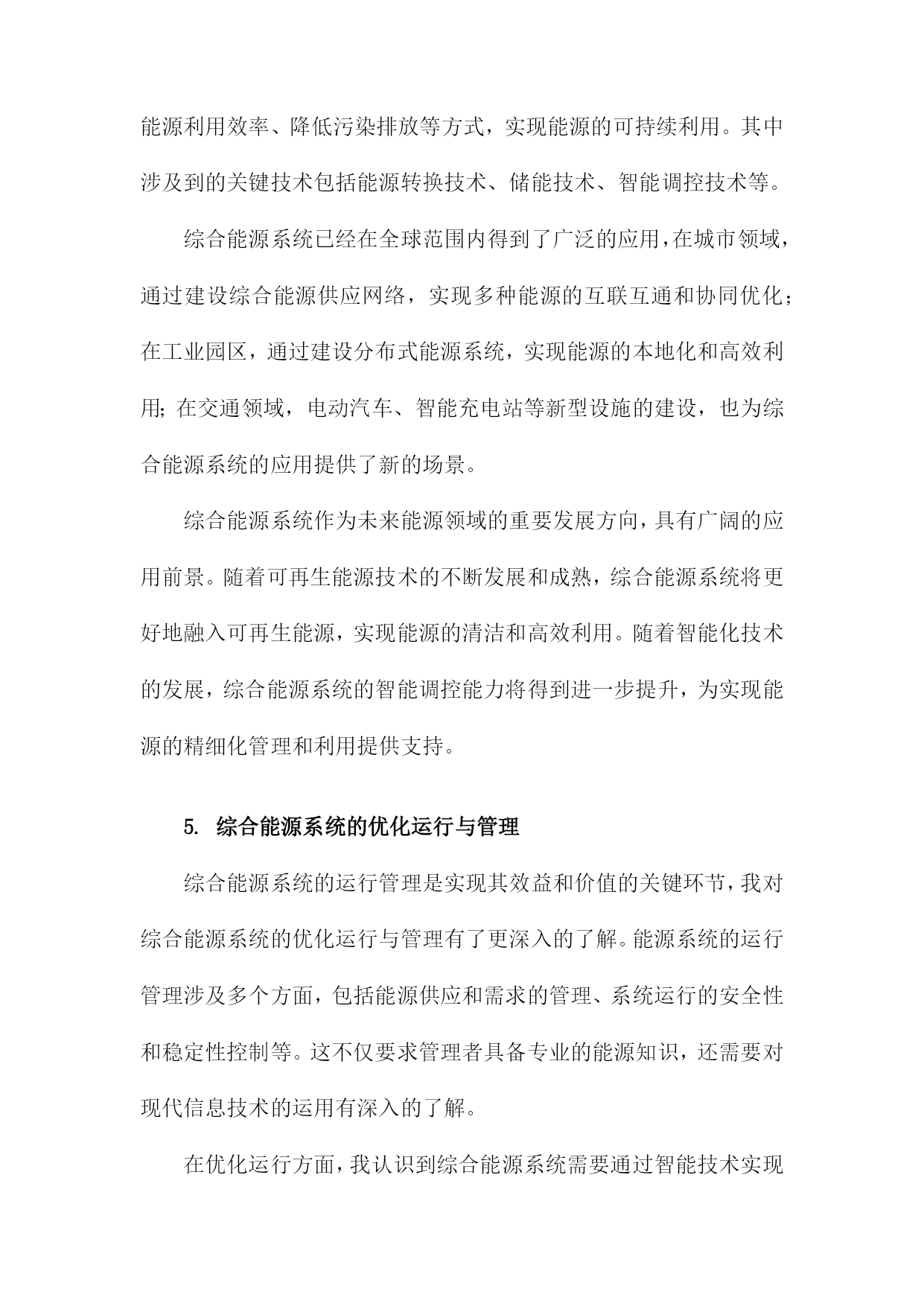 能源利用效率、降低污染排放等方式，实现能源的可持续利用。其中涉及到的关键技术包括能源转换技术、储能技术、智能调控技术等。

综合能源系统已经在全球范围内得到了广泛的应用，在城市领域，通过建设综合能源供应网络，实现多种能源的互联互通和协同优化；在工业园区，通过建设分布式能源系统，实现能源的本地化和高效利用；在交通领域，电动汽车、智能充电站等新型设施的建设，也为综合能源系统的应用提供了新的场景。

综合能源系统作为未来能源领域的重要发展方向，具有广阔的应用前景。随着可再生能源技术的不断发展和成熟，综合能源系统将更好地融入可再生能源，实现能源的清洁和高效利用。随着智能化技术的发展，综合能源系统的智能调控能力将得到进一步提升，为实现能源的精细化管理和利用提供支持。

5. 综合能源系统的优化运行与管理

综合能源系统的运行管理是实现其效益和价值的关键环节，我对综合能源系统的优化运行与管理有了更深入的了解。能源系统的运行管理涉及多个方面，包括能源供应和需求的管理、系统运行的安全性和稳定性控制等。这不仅要求管理者具备专业的能源知识，还需要对现代信息技术的运用有深入的了解。

在优化运行方面，我认识到综合能源系统需要通过智能技术实现